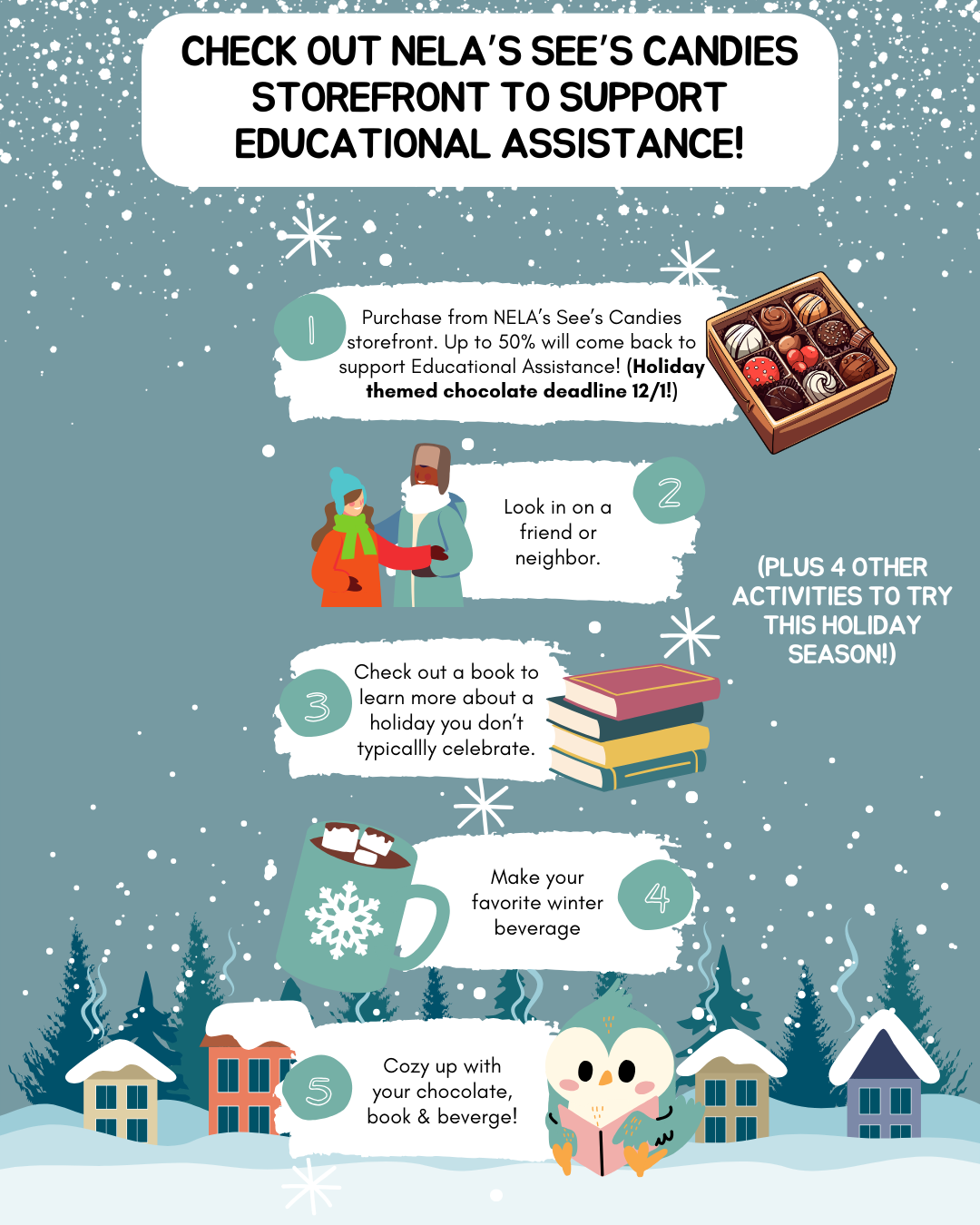 CHECK OUT NELA'S SEE'S CANDIES STOREFRONT TO SUPPORT EDUCATIONAL ASSISTANCE!

1

Purchase from NELA's See's Candies storefront. Up to 50% will come back to support Educational Assistance! (Holiday themed chocolate deadline 12/1!)

2

Look in on a friend or neighbor.

(PLUS 4 OTHER ACTIVITIES TO TRY THIS HOLIDAY SEASON!)

3

Check out a book to learn more about a holiday you don't typicallly celebrate.

4

Make your favorite winter beverage

5

Cozy up with your chocolate, book & beverge!